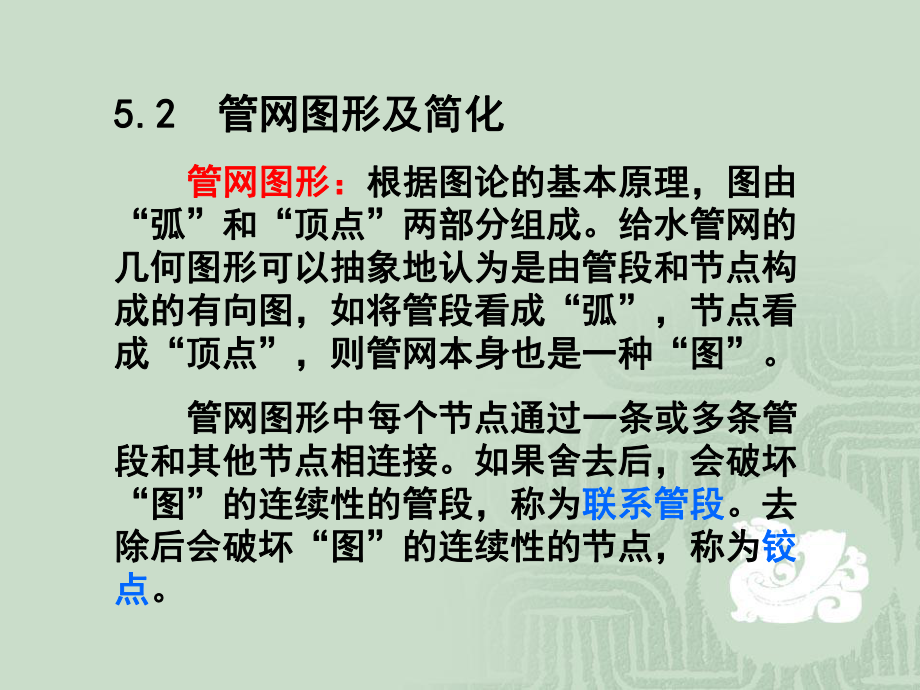 5.2 管网图形及简化

管网图形：根据图论的基本原理，图由“弧”和“顶点”两部分组成。给水管网的几何图形可以抽象地认为是由管段和节点构成的有向图，如将管段看成“弧”，节点看成“顶点”，则管网本身也是一种“图”。

管网图形中每个节点通过一条或多条管段和其他节点相连接。如果舍去后，会破坏“图”的连续性的管段，称为联系管段。去除后会破坏“图”的连续性的节点，称为铰点。